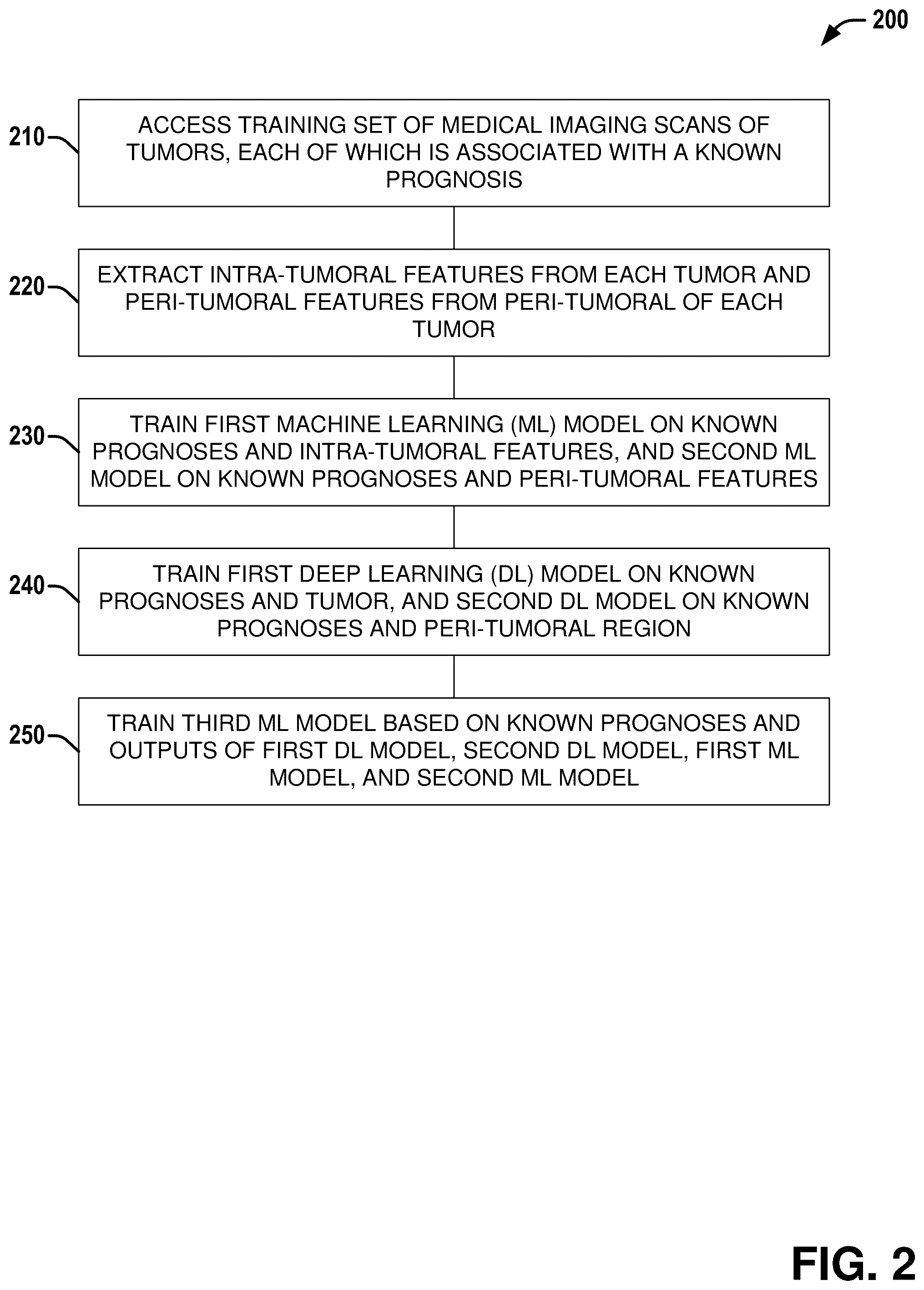 200

210 ACCESS TRAINING SET OF MEDICAL IMAGING SCANS OF TUMORS, EACH OF WHICH IS ASSOCIATED WITH A KNOWN PROGNOSIS

220 EXTRACT INTRA-TUMORAL FEATURES FROM EACH TUMOR AND PERI-TUMORAL FEATURES FROM PERI-TUMORAL OF EACH TUMOR

230 TRAIN FIRST MACHINE LEARNING (ML) MODEL ON KNOWN PROGNOSES AND INTRA-TUMORAL FEATURES, AND SECOND ML MODEL ON KNOWN PROGNOSES AND PERI-TUMORAL FEATURES

240 TRAIN FIRST DEEP LEARNING (DL) MODEL ON KNOWN PROGNOSES AND TUMOR, AND SECOND DL MODEL ON KNOWN PROGNOSES AND PERI-TUMORAL REGION

250 TRAIN THIRD ML MODEL BASED ON KNOWN PROGNOSES AND OUTPUTS OF FIRST DL MODEL, SECOND DL MODEL, FIRST ML MODEL, AND SECOND ML MODEL

FIG. 2